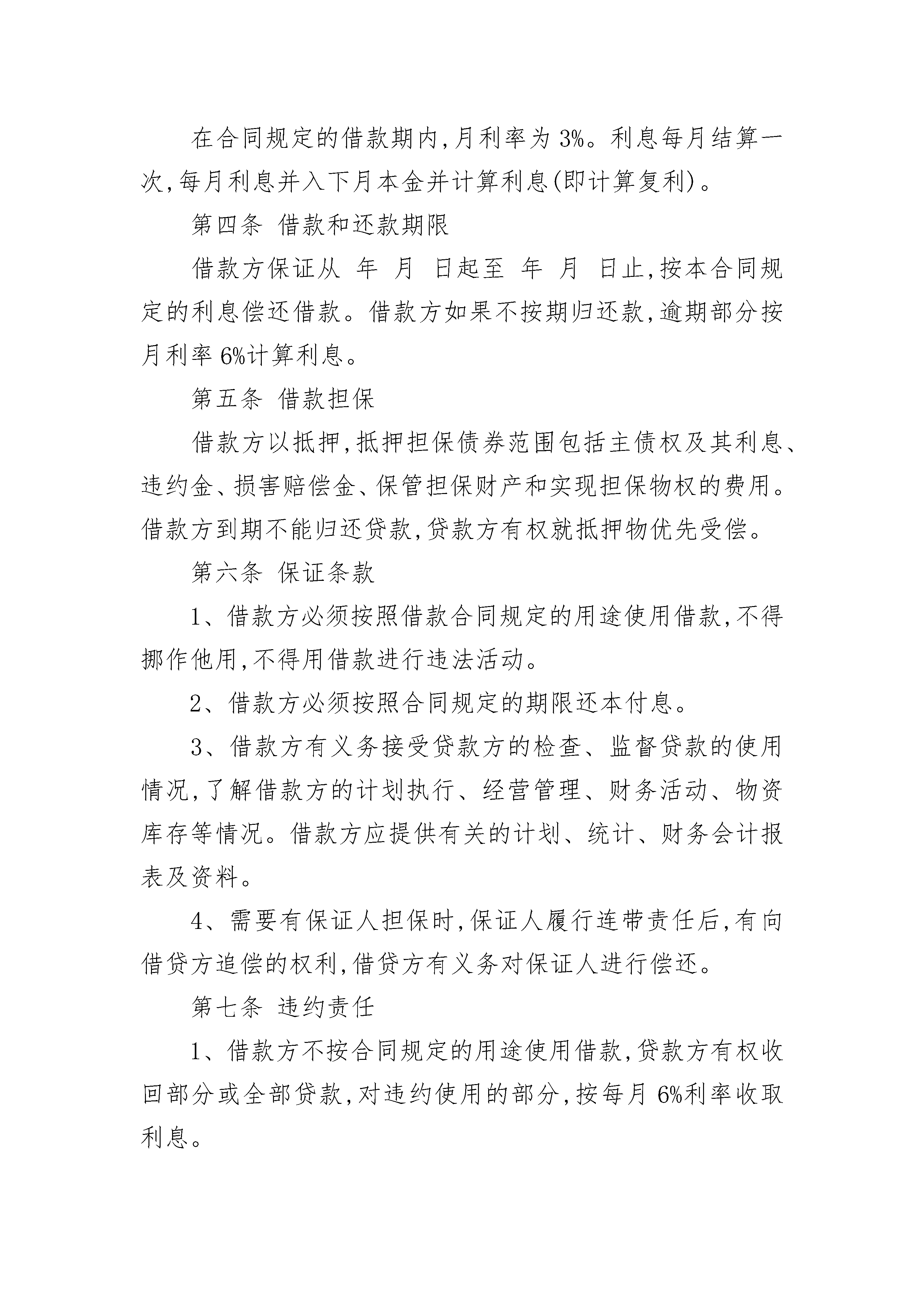 在合同规定的借款期内,月利率为 3%。利息每月结算一次,每月利息并入下月本金并计算利息(即计算复利)。

第四条 借款和还款期限

借款方保证从 年 月 日起至 年 月 日止,按本合同规定的利息偿还借款。借款方如果不按期归还款,逾期部分按月利率 6%计算利息。

第五条 借款担保

借款方以抵押,抵押担保债券范围包括主债权及其利息、违约金、损害赔偿金、保管担保财产和实现担保物权的费用。借款方到期不能归还贷款,贷款方有权就抵押物优先受偿。

第六条 保证条款

1、借款方必须按照借款合同规定的用途使用借款,不得挪作他用,不得用借款进行违法活动。

2、借款方必须按照合同规定的期限还本付息。

3、借款方有义务接受贷款方的检查、监督贷款的使用情况,了解借款方的计划执行、经营管理、财务活动、物资库存等情况。借款方应提供有关的计划、统计、财务会计报表及资料。

4、需要有保证人担保时,保证人履行连带责任后,有向借贷方追偿的权利,借贷方有义务对保证人进行偿还。

第七条 违约责任

1、借款方不按合同规定的用途使用借款,贷款方有权收回部分或全部贷款,对违约使用的部分,按每月 6%利率收取利息。